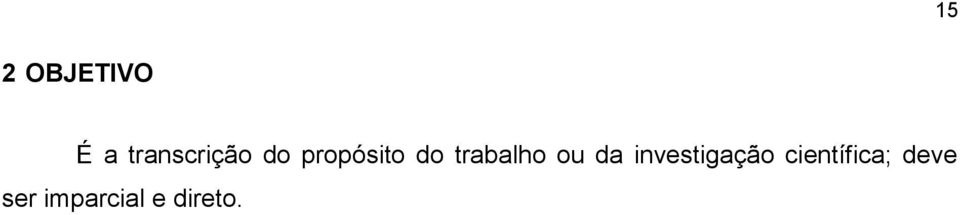 15

2 OBJETIVO

É a transcrição do propósito do trabalho ou da investigação científica; deve ser imparcial e direto.